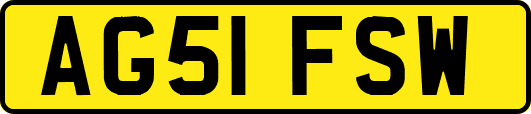 AG51 FSW